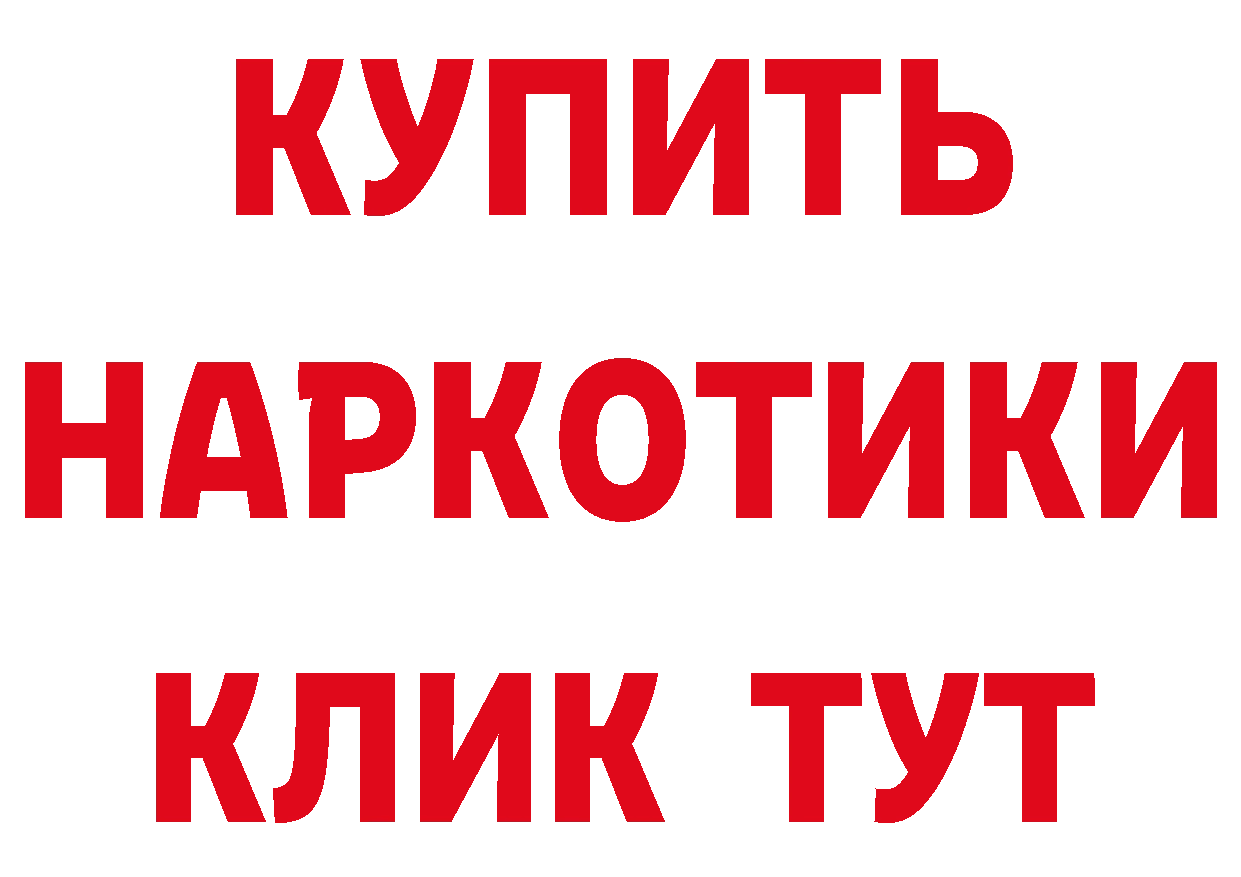 КУПИТЬ
НАРКОТИКИ
КЛИК ТУТ